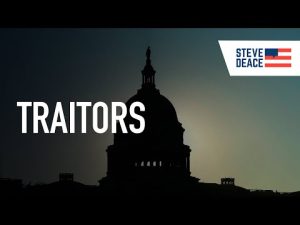 STEVE DEACE

TRAITORS